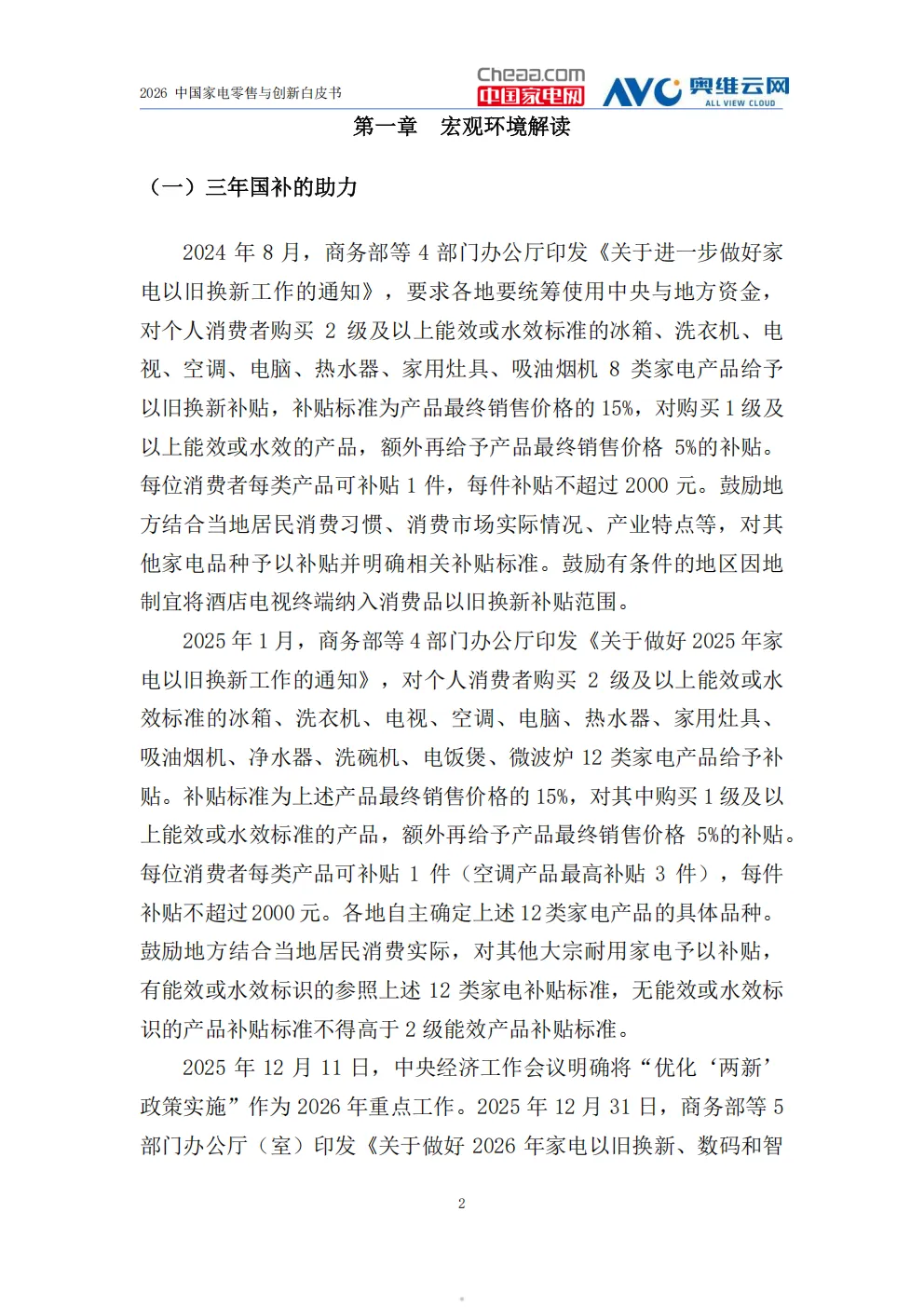 2026 中国家电零售与创新白皮书

Cheaa.com 中国家电网

AVC 奥维云网 ALL VIEW CLOUD

第一章　宏观环境解读

（一）三年国补的助力

2024 年 8 月，商务部等 4 部门办公厅印发《关于进一步做好家电以旧换新工作的通知》，要求各地要统筹使用中央与地方资金，对个人消费者购买 2 级及以上能效或水效标准的冰箱、洗衣机、电视、空调、电脑、热水器、家用灶具、吸油烟机 8 类家电产品给予以旧换新补贴，补贴标准为产品最终销售价格的 15%，对购买 1 级及以上能效或水效的产品，额外再给予产品最终销售价格 5%的补贴。每位消费者每类产品可补贴 1 件，每件补贴不超过 2000 元。鼓励地方结合当地居民消费习惯、消费市场实际情况、产业特点等，对其他家电品种予以补贴并明确相关补贴标准。鼓励有条件的地区因地制宜将酒店电视终端纳入消费品以旧换新补贴范围。

2025 年 1 月，商务部等 4 部门办公厅印发《关于做好 2025 年家电以旧换新工作的通知》，对个人消费者购买 2 级及以上能效或水效标准的冰箱、洗衣机、电视、空调、电脑、热水器、家用灶具、吸油烟机、净水器、洗碗机、电饭煲、微波炉 12 类家电产品给予补贴。补贴标准为上述产品最终销售价格的 15%，对其中购买 1 级及以上能效或水效标准的产品，额外再给予产品最终销售价格 5%的补贴。每位消费者每类产品可补贴 1 件（空调产品最高补贴 3 件），每件补贴不超过 2000 元。各地自主确定上述 12 类家电产品的具体品种。鼓励地方结合当地居民消费实际，对其他大宗耐用家电予以补贴，有能效或水效标识的参照上述 12 类家电补贴标准，无能效或水效标识的产品补贴标准不得高于 2 级能效产品补贴标准。

2025 年 12 月 11 日，中央经济工作会议明确将“优化‘两新’政策实施”作为 2026 年重点工作。2025 年 12 月 31 日，商务部等 5 部门办公厅（室）印发《关于做好 2026 年家电以旧换新、数码和智

2